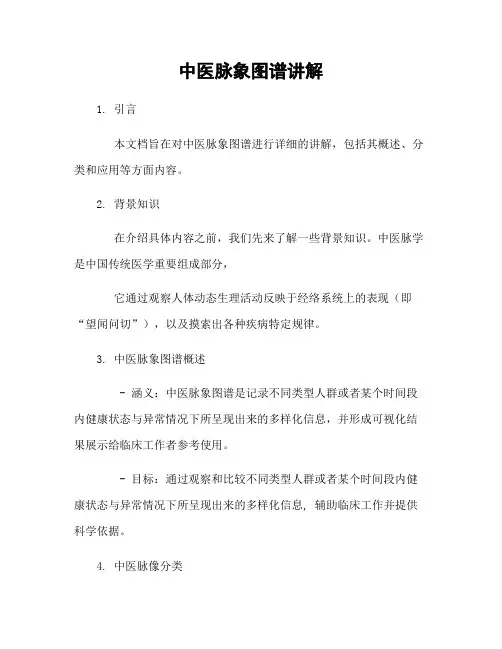 中医脉象图谱讲解

1. 引言

本文档旨在对中医脉象图谱进行详细的讲解，包括其概述、分类和应用等方面内容。

2. 背景知识

在介绍具体内容之前，我们先来了解一些背景知识。中医脉学是中国传统医学重要组成部分，

它通过观察人体动态生理活动反映于经络系统上的表现（即“望闻问切”），以及摸索出各种疾病特定规律。

3. 中医脉象图谱概述

- 涵义：中医脉象图谱是记录不同类型人群或者某个时间段内健康状态与异常情况下所呈现出来的多样化信息，并形成可视化结果展示给临床工作者参考使用。

- 目标：通过观察和比较不同类型人群或者某个时间段内健康状态与异常情况下所呈现出来的多样化信息，辅助临床工作并提供科学依据。

4. 中医脉像分类